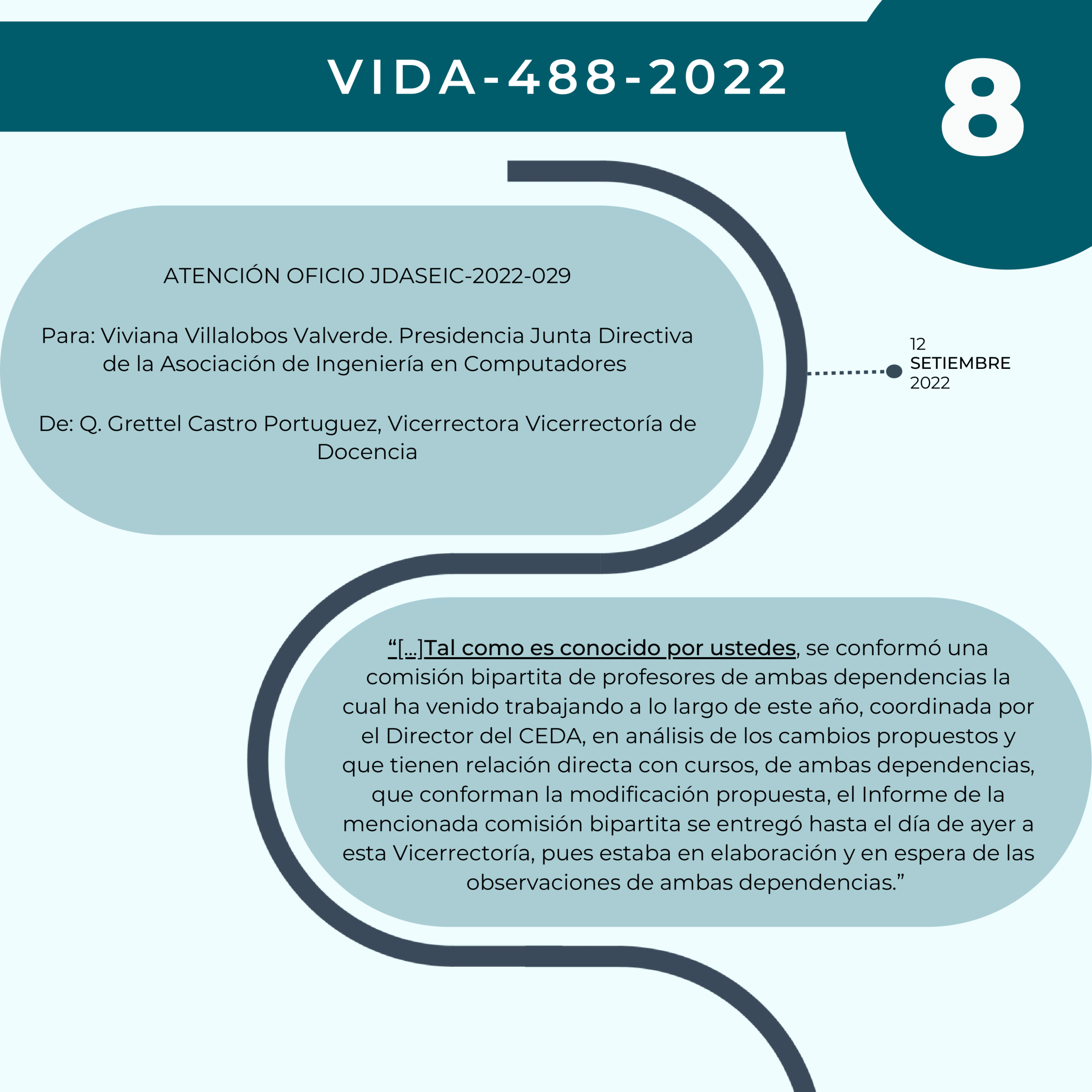 VIDA-488-2022

8

ATENCIÓN OFICIO JDASEIC-2022-029

Para: Viviana Villalobos Valverde. Presidencia Junta Directiva de la Asociación de Ingeniería en Computadores

De: Q. Grettel Castro Portuguez, Vicerrectora Vicerrectoría de Docencia

12
SETIEMBRE
2022

“[...]Tal como es conocido por ustedes, se conformó una comisión bipartita de profesores de ambas dependencias la cual ha venido trabajando a lo largo de este año, coordinada por el Director del CEDA, en análisis de los cambios propuestos y que tienen relación directa con cursos, de ambas dependencias, que conforman la modificación propuesta, el Informe de la mencionada comisión bipartita se entregó hasta el día de ayer a esta Vicerrectoría, pues estaba en elaboración y en espera de las observaciones de ambas dependencias.”